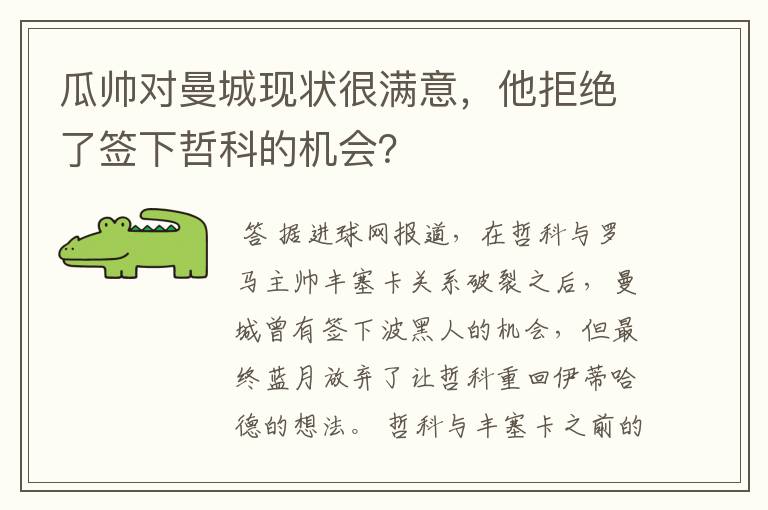 瓜帅对曼城现状很满意，他拒绝了签下哲科的机会？

答 据进球网报道，在哲科与罗马主帅丰塞卡关系破裂之后，曼城曾有签下波黑人的机会，但最终蓝月放弃了让哲科重回伊蒂哈德的想法。 哲科与丰塞卡之前的